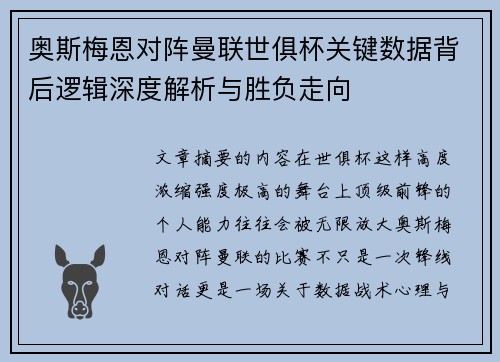 奥斯梅恩对阵曼联世俱杯关键数据背后逻辑深度解析与胜负走向

文章摘要的内容在世俱杯这样高度浓缩强度极高的舞台上顶级前锋的个人能力往往会被无限放大奥斯梅恩对阵曼联的比赛不只是一次锋线对话更是一场关于数据战术心理与